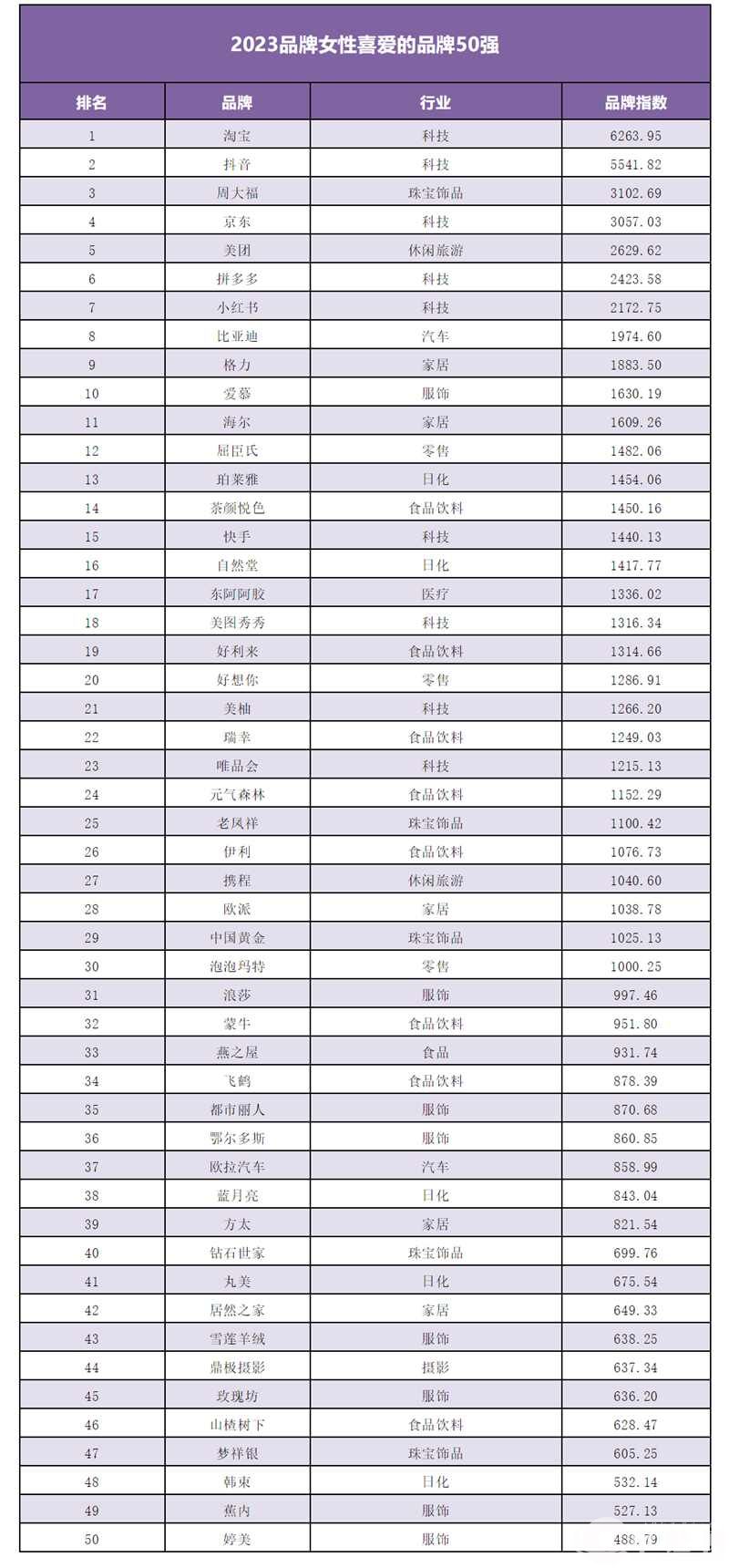 2023品牌女性喜爱的品牌50强

| 排名 | 品牌 | 行业 | 品牌指数 |
|---|---|---|---|
| 1 | 淘宝 | 科技 | 6263.95 |
| 2 | 抖音 | 科技 | 5541.82 |
| 3 | 周大福 | 珠宝饰品 | 3102.69 |
| 4 | 京东 | 科技 | 3057.03 |
| 5 | 美团 | 休闲旅游 | 2629.62 |
| 6 | 拼多多 | 科技 | 2423.58 |
| 7 | 小红书 | 科技 | 2172.75 |
| 8 | 比亚迪 | 汽车 | 1974.60 |
| 9 | 格力 | 家居 | 1883.50 |
| 10 | 爱慕 | 服饰 | 1630.19 |
| 11 | 海尔 | 家居 | 1609.26 |
| 12 | 屈臣氏 | 零售 | 1482.06 |
| 13 | 珀莱雅 | 日化 | 1454.06 |
| 14 | 茶颜悦色 | 食品饮料 | 1450.16 |
| 15 | 快手 | 科技 | 1440.13 |
| 16 | 自然堂 | 日化 | 1417.77 |
| 17 | 东阿阿胶 | 医疗 | 1336.02 |
| 18 | 美图秀秀 | 科技 | 1316.34 |
| 19 | 好利来 | 食品饮料 | 1314.66 |
| 20 | 好想你 | 零售 | 1286.91 |
| 21 | 美柚 | 科技 | 1266.20 |
| 22 | 瑞幸 | 食品饮料 | 1249.03 |
| 23 | 唯品会 | 科技 | 1215.13 |
| 24 | 元气森林 | 食品饮料 | 1152.29 |
| 25 | 老凤祥 | 珠宝饰品 | 1100.42 |
| 26 | 伊利 | 食品饮料 | 1076.73 |
| 27 | 携程 | 休闲旅游 | 1040.60 |
| 28 | 欧派 | 家居 | 1038.78 |
| 29 | 中国黄金 | 珠宝饰品 | 1025.13 |
| 30 | 泡泡玛特 | 零售 | 1000.25 |
| 31 | 浪莎 | 服饰 | 997.46 |
| 32 | 蒙牛 | 食品饮料 | 951.80 |
| 33 | 燕之屋 | 食品 | 931.74 |
| 34 | 飞鹤 | 食品饮料 | 878.39 |
| 35 | 都市丽人 | 服饰 | 870.68 |
| 36 | 鄂尔多斯 | 服饰 | 860.85 |
| 37 | 欧拉汽车 | 汽车 | 858.99 |
| 38 | 蓝月亮 | 日化 | 843.04 |
| 39 | 方太 | 家居 | 821.54 |
| 40 | 钻石世家 | 珠宝饰品 | 699.76 |
| 41 | 丸美 | 日化 | 675.54 |
| 42 | 居然之家 | 家居 | 649.33 |
| 43 | 雪莲羊绒 | 服饰 | 638.25 |
| 44 | 鼎极摄影 | 摄影 | 637.34 |
| 45 | 玫瑰坊 | 服饰 | 636.20 |
| 46 | 山楂树下 | 食品饮料 | 628.47 |
| 47 | 梦祥银 | 珠宝饰品 | 605.25 |
| 48 | 韩束 | 日化 | 532.14 |
| 49 | 蕉内 | 服饰 | 527.13 |
| 50 | 婷美 | 服饰 | 488.79 |